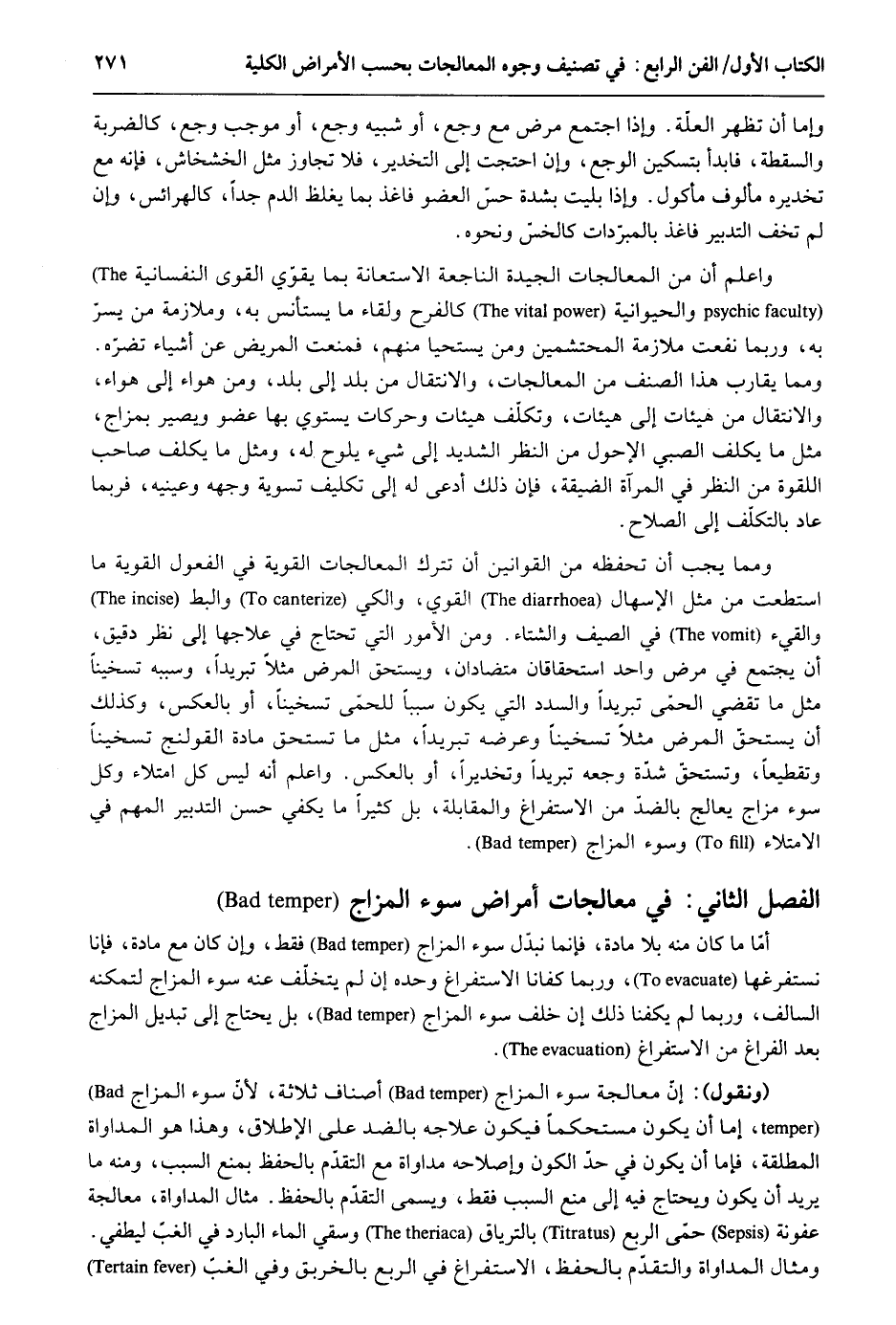 الكتاب الأول/ الفن الرابع : في تصنيف وجوه المعالجات بحسب الأمراض الكلية ٢٧١

وإما أن تظهر العلّة. وإذا اجتمع مرض مع وجع، أو شبيه وجع، أو موجب وجع، كالضربة والسقطة، فابدأ بتسكين الوجع، وإن احتجت إلى التخدير، فلا تجاوز مثل الخشخاش، فإنه مع تخديره مألوف مأكول. وإذا بليت بشدة حسّ العضو فاغذ بما يغلظ الدم جداً، كالهرائس، وإن لم تخف التدبير فاغذ بالمبرّدات كالخسّ ونحوه.

واعلم أن من المعالجات الجيدة الناجعة الاستعانة بما يقوّي القوى النفسانية (The psychic faculty) والحيوانية (The vital power) كالفرح ولقاء ما يستأنس به، وملازمة من يسرّ به، وربما نفعت ملازمة المحتشمين ومن يستحيا منهم، فمنعت المريض عن أشياء تضرّه. ومما يقارب هذا الصنف من المعالجات، والانتقال من بلد إلى بلد، ومن هواء إلى هواء، والانتقال من هيئات إلى هيئات، وتكلّف هيئات وحركات يستوي بها عضو ويصير بمزاج، مثل ما يكلف الصبي الإحول من النظر الشديد إلى شيء يلوح له، ومثل ما يكلف صاحب اللقوة من النظر في المرآة الضيقة، فإن ذلك أدعى له إلى تكليف تسوية وجهه وعينيه، فربما عاد بالتكلّف إلى الصلاح.

ومما يجب أن تحفظه من القوانين أن تترك المعالجات القوية في الفعول القوية ما استطعت من مثل الإسهال (The diarrhoea) القوي، والكي (To canterize) والبط (The incise) والقيء (The vomit) في الصيف والشتاء. ومن الأمور التي تحتاج في علاجها إلى نظر دقيق، أن يجتمع في مرض واحد استحقاقان متضادان، ويستحق المرض مثلاً تبريداً، وسببه تسخيناً مثل ما تقضي الحمّى تبريداً والسدد التي يكون سبباً للحمّى تسخيناً، أو بالعكس، وكذلك أن يستحقّ المرض مثلاً تسخيناً وعرضه تبريداً، مثل ما تستحق مادة القولنج تسخيناً وتقطيعاً، وتستحقّ شدّة وجعه تبريداً وتخديراً، أو بالعكس. واعلم أنه ليس كل امتلاء وكل سوء مزاج يعالج بالضدّ من الاستفراغ والمقابلة، بل كثيراً ما يكفي حسن التدبير المهم في الامتلاء (To fill) وسوء المزاج (Bad temper).

الفصل الثاني: في معالجات أمراض سوء المزاج (Bad temper)

أمّا ما كان منه بلا مادة، فإنما نبدّل سوء المزاج (Bad temper) فقط، وإن كان مع مادة، فإنا نستفرغها (To evacuate)، وربما كفانا الاستفراغ وحده إن لم يتخلّف عنه سوء المزاج لتمكنه السالف، وربما لم يكفنا ذلك إن خلف سوء المزاج (Bad temper)، بل يحتاج إلى تبديل المزاج بعد الفراغ من الاستفراغ (The evacuation).

(ونقول): إنّ معالجة سوء المزاج (Bad temper) أصناف ثلاثة، لأنّ سوء المزاج (Bad temper)، إما أن يكون مستحكماً فيكون علاجه بالضد على الإطلاق، وهذا هو المداواة المطلقة، فإما أن يكون في حدّ الكون وإصلاحه مداواة مع التقدّم بالحفظ بمنع السبب، ومنه ما يريد أن يكون ويحتاج فيه إلى منع السبب فقط، ويسمى التقدّم بالحفظ. مثال المداواة، معالجة عفونة (Sepsis) حمّى الربع (Titratus) بالترياق (The theriaca) وسقي الماء البارد في الغبّ ليطفي. ومثال المداواة والتقدّم بالحفظ، الاستفراغ في الربع بالخربق وفي الغبّ (Tertain fever)